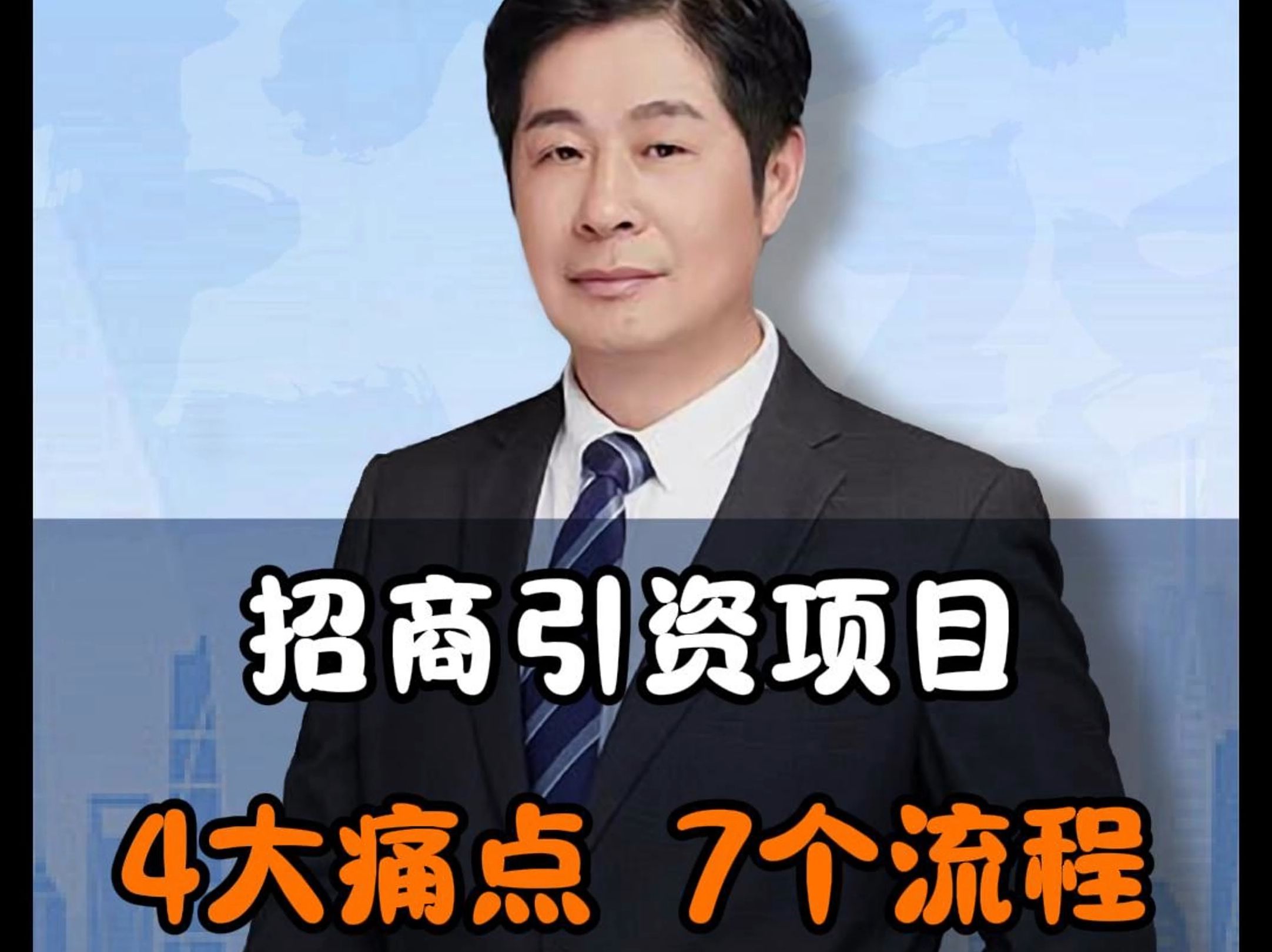 招商引资项目

4大痛点 7个流程